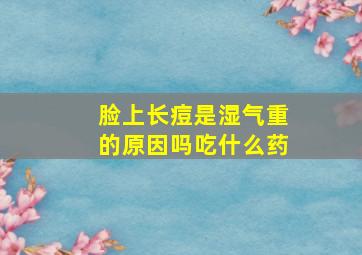 脸上长痘是湿气重的原因吗吃什么药